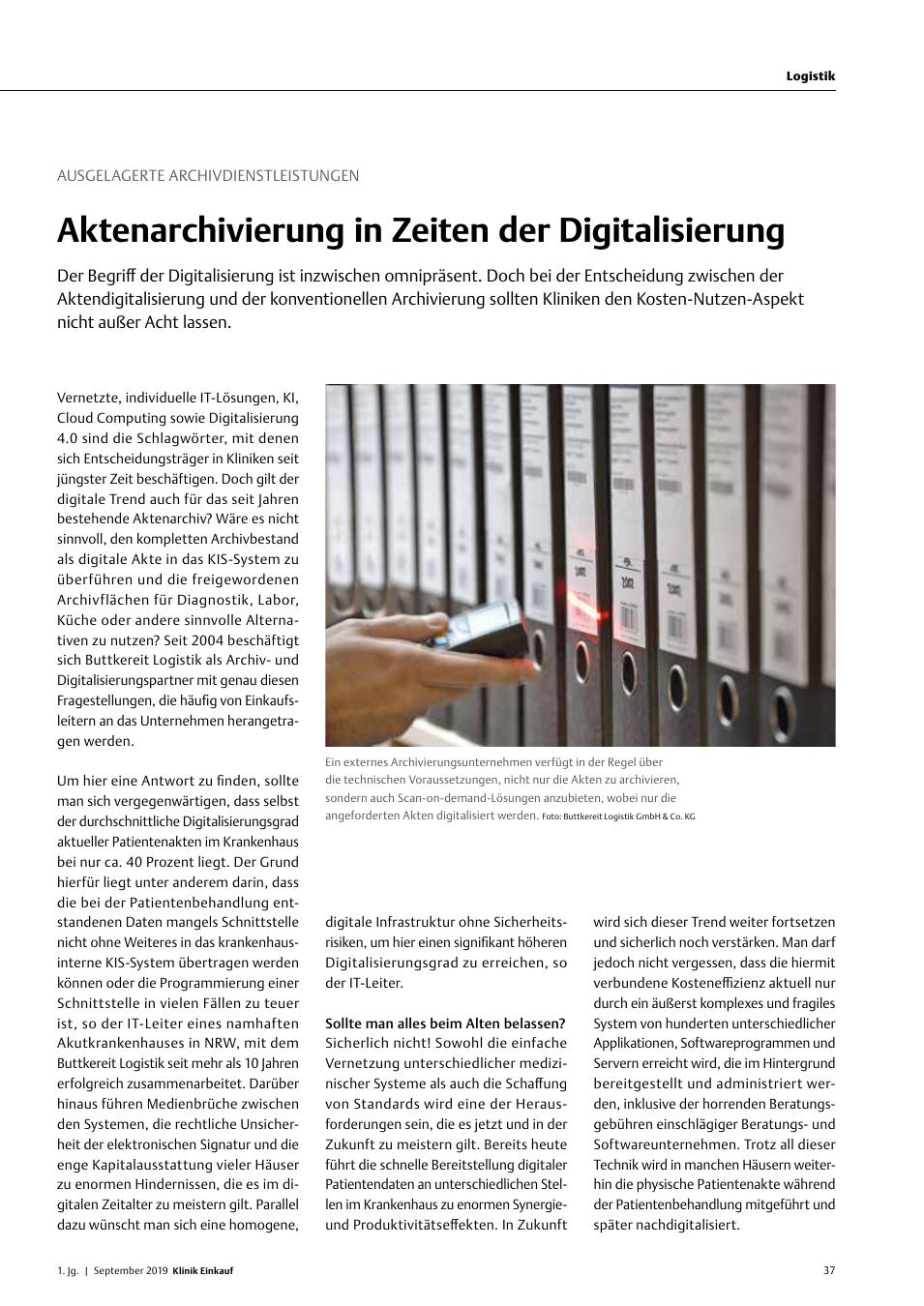 Logistik

AUSGELAGERTE ARCHIVDIENSTLEISTUNGEN

Aktenarchivierung in Zeiten der Digitalisierung

Der Begriff der Digitalisierung ist inzwischen omnipräsent. Doch bei der Entscheidung zwischen der Aktendigitalisierung und der konventionellen Archivierung sollten Kliniken den Kosten-Nutzen-Aspekt nicht außer Acht lassen.

Vernetzte, individuelle IT-Lösungen, KI, Cloud Computing sowie Digitalisierung 4.0 sind die Schlagwörter, mit denen sich Entscheidungsträger in Kliniken seit jüngster Zeit beschäftigen. Doch gilt der digitale Trend auch für das seit Jahren bestehende Aktenarchiv? Wäre es nicht sinnvoll, den kompletten Archivbestand als digitale Akte in das KIS-System zu überführen und die freigewordenen Archivflächen für Diagnostik, Labor, Küche oder andere sinnvolle Alternativen zu nutzen? Seit 2004 beschäftigt sich Buttkereit Logistik als Archiv- und Digitalisierungspartner mit genau diesen Fragestellungen, die häufig von Einkaufsleitern an das Unternehmen herangetragen werden.

Um hier eine Antwort zu finden, sollte man sich vergegenwärtigen, dass selbst der durchschnittliche Digitalisierungsgrad aktueller Patientenakten im Krankenhaus bei nur ca. 40 Prozent liegt. Der Grund hierfür liegt unter anderem darin, dass die bei der Patientenbehandlung entstandenen Daten mangels Schnittstelle nicht ohne Weiteres in das krankenhausinterne KIS-System übertragen werden können oder die Programmierung einer Schnittstelle in vielen Fällen zu teuer ist, so der IT-Leiter eines namhaften Akutkrankenhauses in NRW, mit dem Buttkereit Logistik seit mehr als 10 Jahren erfolgreich zusammenarbeitet. Darüber hinaus führen Medienbrüche zwischen den Systemen, die rechtliche Unsicherheit der elektronischen Signatur und die enge Kapitalausstattung vieler Häuser zu enormen Hindernissen, die es im digitalen Zeitalter zu meistern gilt. Parallel dazu wünscht man sich eine homogene,

Ein externes Archivierungsunternehmen verfügt in der Regel über die technischen Voraussetzungen, nicht nur die Akten zu archivieren, sondern auch Scan-on-demand-Lösungen anzubieten, wobei nur die angeforderten Akten digitalisiert werden. Foto: Buttkereit Logistik GmbH & Co. KG

digitale Infrastruktur ohne Sicherheitsrisiken, um hier einen signifikant höheren Digitalisierungsgrad zu erreichen, so der IT-Leiter.

Sollte man alles beim Alten belassen?
Sicherlich nicht! Sowohl die einfache Vernetzung unterschiedlicher medizinischer Systeme als auch die Schaffung von Standards wird eine der Herausforderungen sein, die es jetzt und in der Zukunft zu meistern gilt. Bereits heute führt die schnelle Bereitstellung digitaler Patientendaten an unterschiedlichen Stellen im Krankenhaus zu enormen Synergie- und Produktivitätseffekten. In Zukunft

wird sich dieser Trend weiter fortsetzen und sicherlich noch verstärken. Man darf jedoch nicht vergessen, dass die hiermit verbundene Kosteneffizienz aktuell nur durch ein äußerst komplexes und fragiles System von hunderten unterschiedlicher Applikationen, Softwareprogrammen und Servern erreicht wird, die im Hintergrund bereitgestellt und administriert werden, inklusive der horrenden Beratungsgebühren einschlägiger Beratungs- und Softwareunternehmen. Trotz all dieser Technik wird in manchen Häusern weiterhin die physische Patientenakte während der Patientenbehandlung mitgeführt und später nachdigitalisiert.

1. Jg. | September 2019 Klinik Einkauf

37